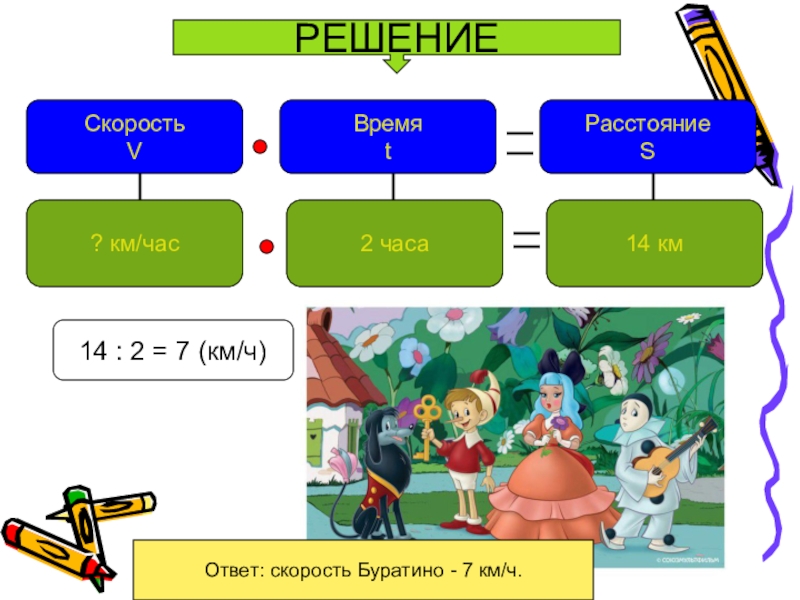 РЕШЕНИЕ

Скорость
V

•

Время
t

=

Расстояние
S

? км/час

•

2 часа

=

14 км

14 : 2 = 7 (км/ч)

Ответ: скорость Буратино - 7 км/ч.